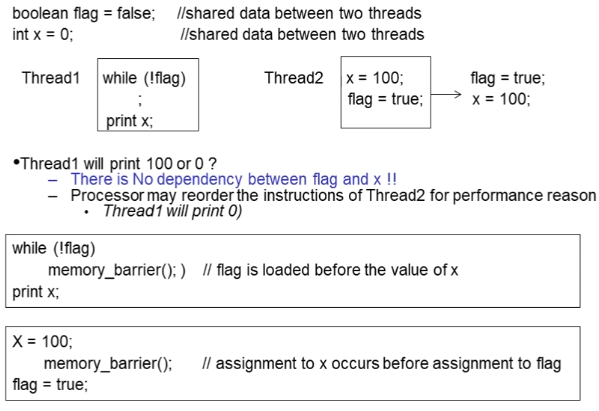 boolean flag = false; //shared data between two threads
int x = 0; //shared data between two threads

Thread1

while (!flag)
;
print x;

Thread2

x = 100;
flag = true;

flag = true;
x = 100;

•Thread1 will print 100 or 0 ?
– There is No dependency between flag and x !!
– Processor may reorder the instructions of Thread2 for performance reason
• Thread1 will print 0)

while (!flag)
memory_barrier(); ) // flag is loaded before the value of x
print x;

X = 100;
memory_barrier(); // assignment to x occurs before assignment to flag
flag = true;